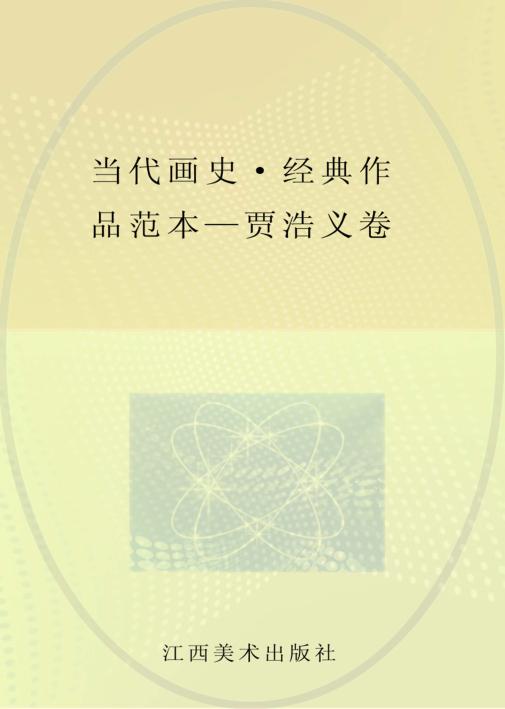 当代画史·经典作品范本—贾浩义卷

江西美术出版社